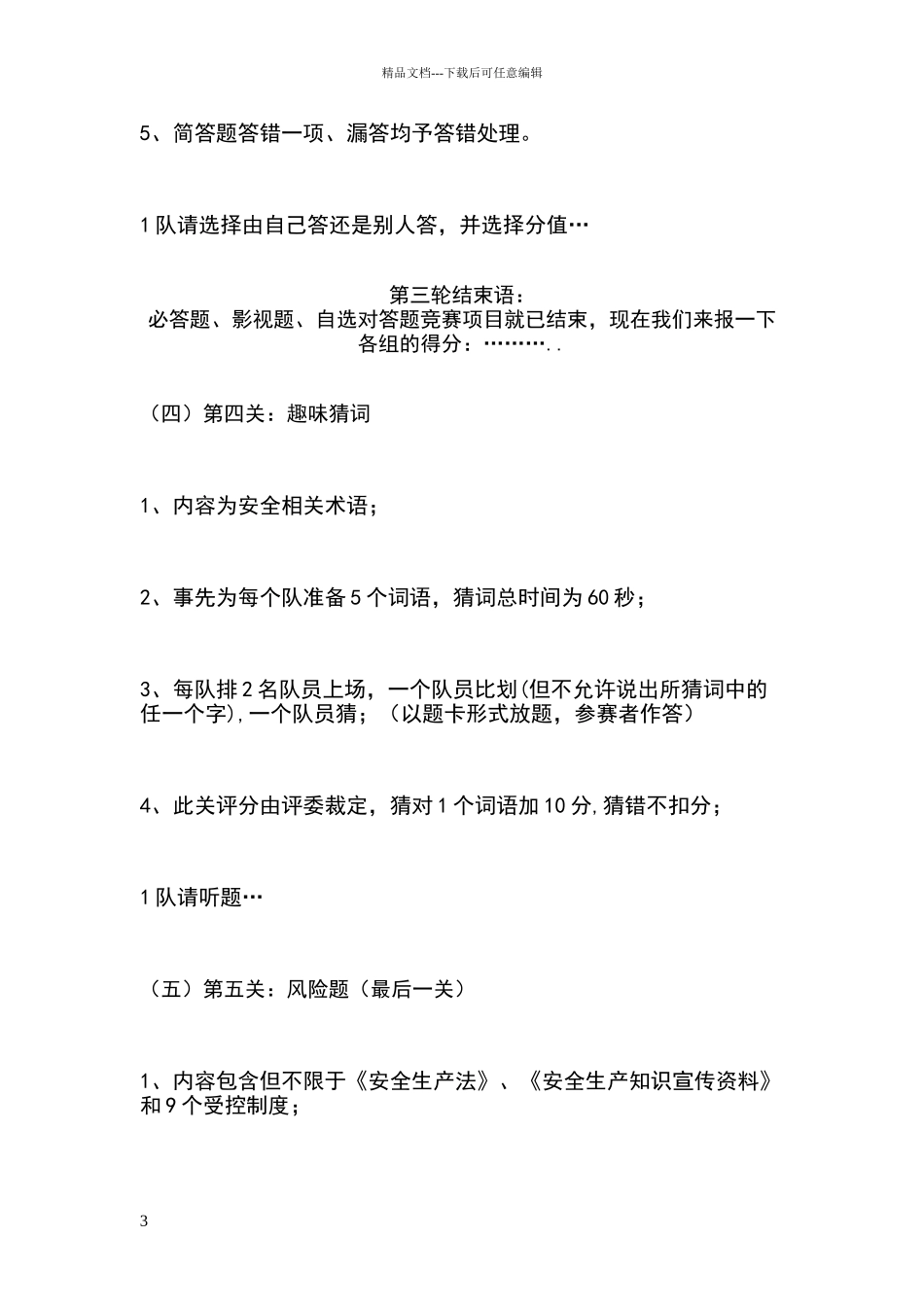 精品文档---下载后可任意编辑

5、简答题答错一项、漏答均予答错处理。

1队请选择由自己答还是别人答，并选择分值…

第三轮结束语：
必答题、影视题、自选对答题竞赛项目就已结束，现在我们来报一下各组的得分：………..

（四）第四关：趣味猜词

1、内容为安全相关术语；

2、事先为每个队准备5个词语，猜词总时间为60秒；

3、每队排2名队员上场，一个队员比划(但不允许说出所猜词中的任一个字),一个队员猜；（以题卡形式放题，参赛者作答）

4、此关评分由评委裁定，猜对1个词语加10分,猜错不扣分；

1队请听题…

（五）第五关：风险题（最后一关）

1、内容包含但不限于《安全生产法》、《安全生产知识宣传资料》和9个受控制度；

3